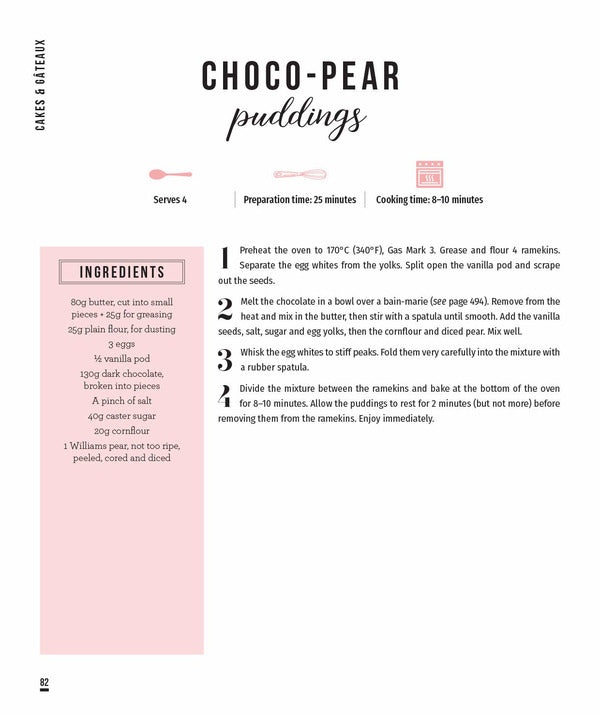 CAKES & GÂTEAUX

CHOCO-PEAR
puddings

Serves 4

Preparation time: 25 minutes

Cooking time: 8–10 minutes

INGREDIENTS

80g butter, cut into small pieces + 25g for greasing
25g plain flour, for dusting
3 eggs
½ vanilla pod
130g dark chocolate, broken into pieces
A pinch of salt
40g caster sugar
20g cornflour
1 Williams pear, not too ripe, peeled, cored and diced

1 Preheat the oven to 170°C (340°F), Gas Mark 3. Grease and flour 4 ramekins. Separate the egg whites from the yolks. Split open the vanilla pod and scrape out the seeds.

2 Melt the chocolate in a bowl over a bain-marie (see page 494). Remove from the heat and mix in the butter, then stir with a spatula until smooth. Add the vanilla seeds, salt, sugar and egg yolks, then the cornflour and diced pear. Mix well.

3 Whisk the egg whites to stiff peaks. Fold them very carefully into the mixture with a rubber spatula.

4 Divide the mixture between the ramekins and bake at the bottom of the oven for 8–10 minutes. Allow the puddings to rest for 2 minutes (but not more) before removing them from the ramekins. Enjoy immediately.

82